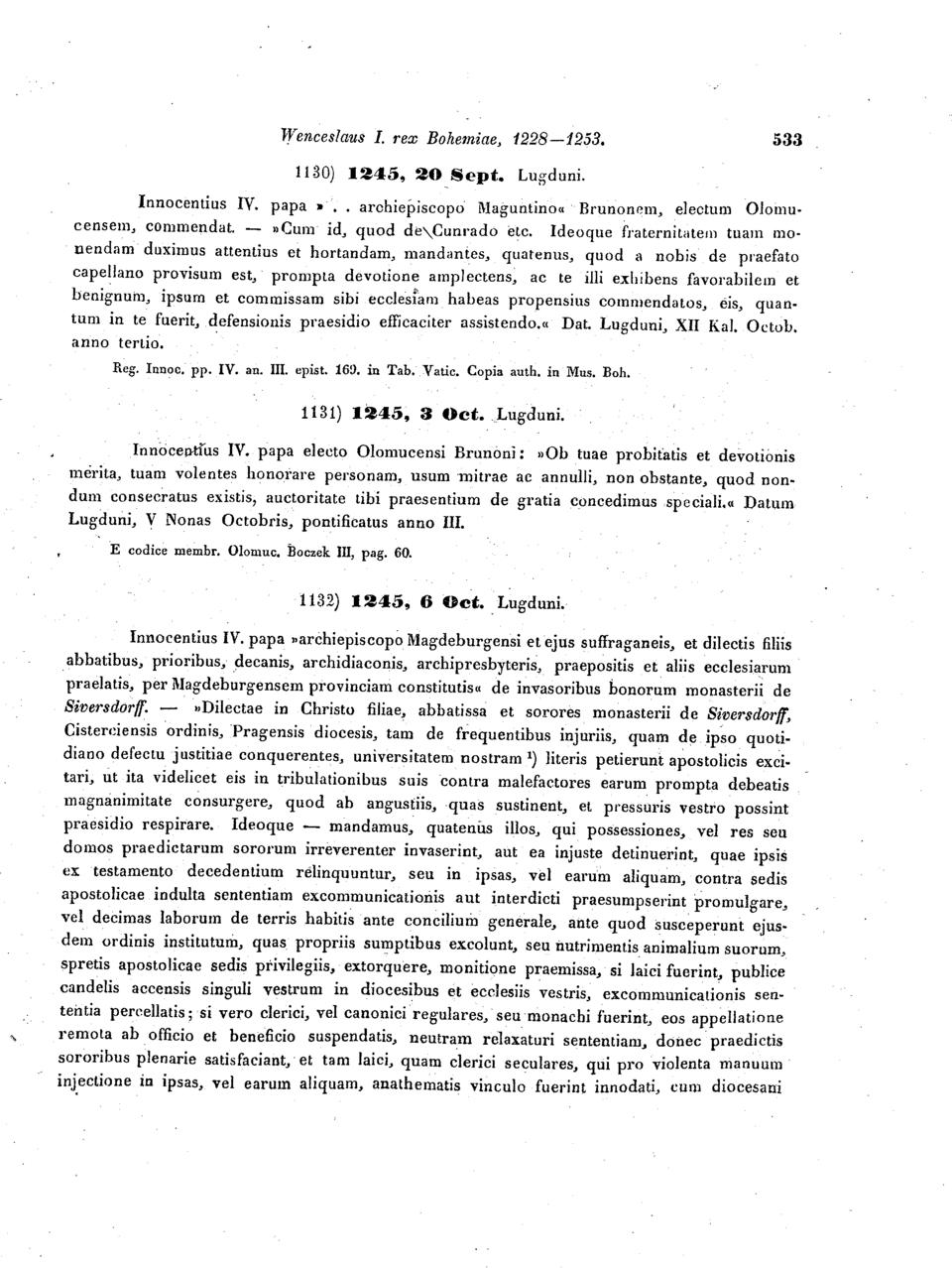 Wenceslaus I. rex Bohemiae, 1228—1253. 533

1130) 1245, 20 Sept. Lugduni.

Innocentius IV. papa ». . archiepiscopo Maguntino« Brunonem, electum Olomucensem, commendat. — »Cum id, quod de Cunrado etc. Ideoque fraternitatem tuam monendam duximus attentius et hortandam, mandantes, quatenus, quod a nobis de praefato capellano provisum est, prompta devotione amplectens, ac te illi exhibens favorabilem et benignum, ipsum et commissam sibi ecclesiam habeas propensius commendatos, eis, quantum in te fuerit, defensionis praesidio efficaciter assistendo.« Dat. Lugduni, XII Kal. Octob. anno tertio.

Reg. Innoc. pp. IV. an. III. epist. 169. in Tab. Vatic. Copia auth. in Mus. Boh.

1131) 1245, 3 Oct. Lugduni.

Innocentius IV. papa electo Olomucensi Brunoni: »Ob tuae probitatis et devotionis merita, tuam volentes honorare personam, usum mitrae ac annulli, non obstante, quod nondum consecratus existis, auctoritate tibi praesentium de gratia concedimus speciali.« Datum Lugduni, V Nonas Octobris, pontificatus anno III.

E codice membr. Olomuc. Boczek III, pag. 60.

1132) 1245, 6 Oct. Lugduni.

Innocentius IV. papa »archiepiscopo Magdeburgensi et ejus suffraganeis, et dilectis filiis abbatibus, prioribus, decanis, archidiaconis, archipresbyteris, praepositis et aliis ecclesiarum praelatis, per Magdeburgensem provinciam constitutis« de invasoribus bonorum monasterii de Siversdorff. — »Dilectae in Christo filiae, abbatissa et sorores monasterii de Siversdorff, Cisterciensis ordinis, Pragensis diocesis, tam de frequentibus injuriis, quam de ipso quotidiano defectu justitiae conquerentes, universitatem nostram ¹) literis petierunt apostolicis excitari, ut ita videlicet eis in tribulationibus suis contra malefactores earum prompta debeatis magnanimitate consurgere, quod ab angustiis, quas sustinent, et pressuris vestro possint praesidio respirare. Ideoque — mandamus, quatenus illos, qui possessiones, vel res seu domos praedictarum sororum irreverenter invaserint, aut ea injuste detinuerint, quae ipsis ex testamento decedentium relinquuntur, seu in ipsas, vel earum aliquam, contra sedis apostolicae indulta sententiam excommunicationis aut interdicti praesumpserint promulgare, vel decimas laborum de terris habitis ante concilium generale, ante quod susceperunt ejusdem ordinis institutum, quas propriis sumptibus excolunt, seu nutrimentis animalium suorum, spretis apostolicae sedis privilegiis, extorquere, monitione praemissa, si laici fuerint, publice candelis accensis singuli vestrum in diocesibus et ecclesiis vestris, excommunicationis sententia percellatis; si vero clerici, vel canonici regulares, seu monachi fuerint, eos appellatione remota ab officio et beneficio suspendatis, neutram relaxaturi sententiam, donec praedictis sororibus plenarie satisfaciant, et tam laici, quam clerici seculares, qui pro violenta manuum injectione in ipsas, vel earum aliquam, anathematis vinculo fuerint innodati, cum diocesani